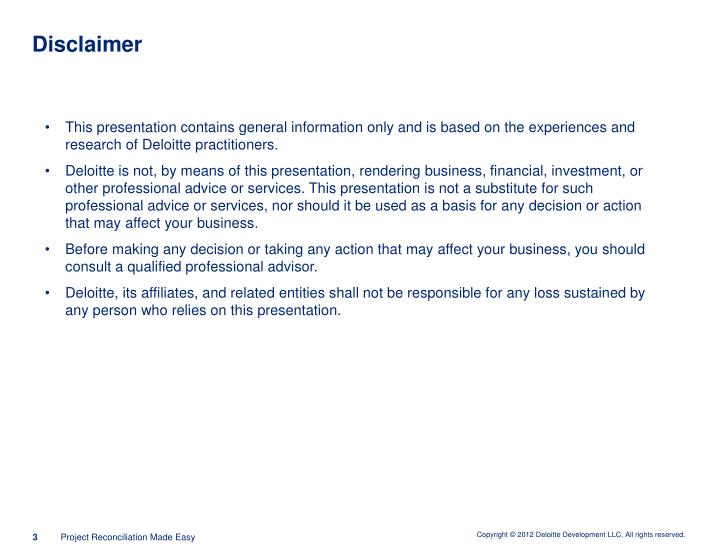 Disclaimer

• This presentation contains general information only and is based on the experiences and research of Deloitte practitioners.

• Deloitte is not, by means of this presentation, rendering business, financial, investment, or other professional advice or services. This presentation is not a substitute for such professional advice or services, nor should it be used as a basis for any decision or action that may affect your business.

• Before making any decision or taking any action that may affect your business, you should consult a qualified professional advisor.

• Deloitte, its affiliates, and related entities shall not be responsible for any loss sustained by any person who relies on this presentation.

3 Project Reconciliation Made Easy

Copyright © 2012 Deloitte Development LLC, All rights reserved.